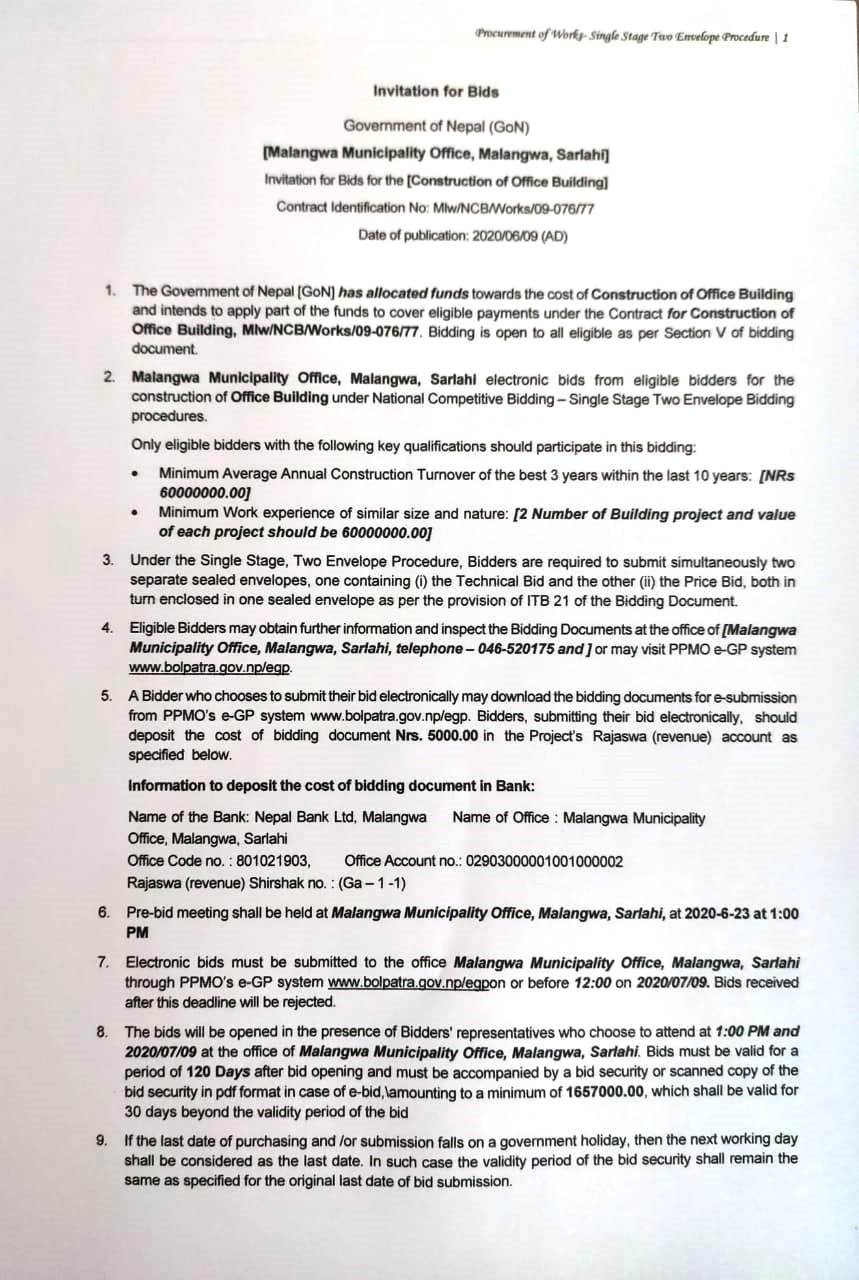 Procurement of Works- Single Stage Two Envelope Procedure | 1

Invitation for Bids

Government of Nepal (GoN)

[Malangwa Municipality Office, Malangwa, Sarlahi]

Invitation for Bids for the [Construction of Office Building]

Contract Identification No: Mlw/NCB/Works/09-076/77

Date of publication: 2020/06/09 (AD)

1. The Government of Nepal [GoN] has allocated funds towards the cost of Construction of Office Building and intends to apply part of the funds to cover eligible payments under the Contract for Construction of Office Building, Mlw/NCB/Works/09-076/77. Bidding is open to all eligible as per Section V of bidding document.

2. Malangwa Municipality Office, Malangwa, Sarlahi electronic bids from eligible bidders for the construction of Office Building under National Competitive Bidding – Single Stage Two Envelope Bidding procedures.

Only eligible bidders with the following key qualifications should participate in this bidding:

• Minimum Average Annual Construction Turnover of the best 3 years within the last 10 years: [NRs 60000000.00]

• Minimum Work experience of similar size and nature: [2 Number of Building project and value of each project should be 60000000.00]

3. Under the Single Stage, Two Envelope Procedure, Bidders are required to submit simultaneously two separate sealed envelopes, one containing (i) the Technical Bid and the other (ii) the Price Bid, both in turn enclosed in one sealed envelope as per the provision of ITB 21 of the Bidding Document.

4. Eligible Bidders may obtain further information and inspect the Bidding Documents at the office of [Malangwa Municipality Office, Malangwa, Sarlahi, telephone – 046-520175 and ] or may visit PPMO e-GP system www.bolpatra.gov.np/egp.

5. A Bidder who chooses to submit their bid electronically may download the bidding documents for e-submission from PPMO's e-GP system www.bolpatra.gov.np/egp. Bidders, submitting their bid electronically, should deposit the cost of bidding document Nrs. 5000.00 in the Project's Rajaswa (revenue) account as specified below.

Information to deposit the cost of bidding document in Bank:

Name of the Bank: Nepal Bank Ltd, Malangwa Name of Office : Malangwa Municipality Office, Malangwa, Sarlahi
Office Code no. : 801021903, Office Account no.: 02903000001001000002
Rajaswa (revenue) Shirshak no. : (Ga – 1 -1)

6. Pre-bid meeting shall be held at Malangwa Municipality Office, Malangwa, Sarlahi, at 2020-6-23 at 1:00 PM

7. Electronic bids must be submitted to the office Malangwa Municipality Office, Malangwa, Sarlahi through PPMO's e-GP system www.bolpatra.gov.np/egpon or before 12:00 on 2020/07/09. Bids received after this deadline will be rejected.

8. The bids will be opened in the presence of Bidders' representatives who choose to attend at 1:00 PM and 2020/07/09 at the office of Malangwa Municipality Office, Malangwa, Sarlahi. Bids must be valid for a period of 120 Days after bid opening and must be accompanied by a bid security or scanned copy of the bid security in pdf format in case of e-bid,\amounting to a minimum of 1657000.00, which shall be valid for 30 days beyond the validity period of the bid

9. If the last date of purchasing and /or submission falls on a government holiday, then the next working day shall be considered as the last date. In such case the validity period of the bid security shall remain the same as specified for the original last date of bid submission.